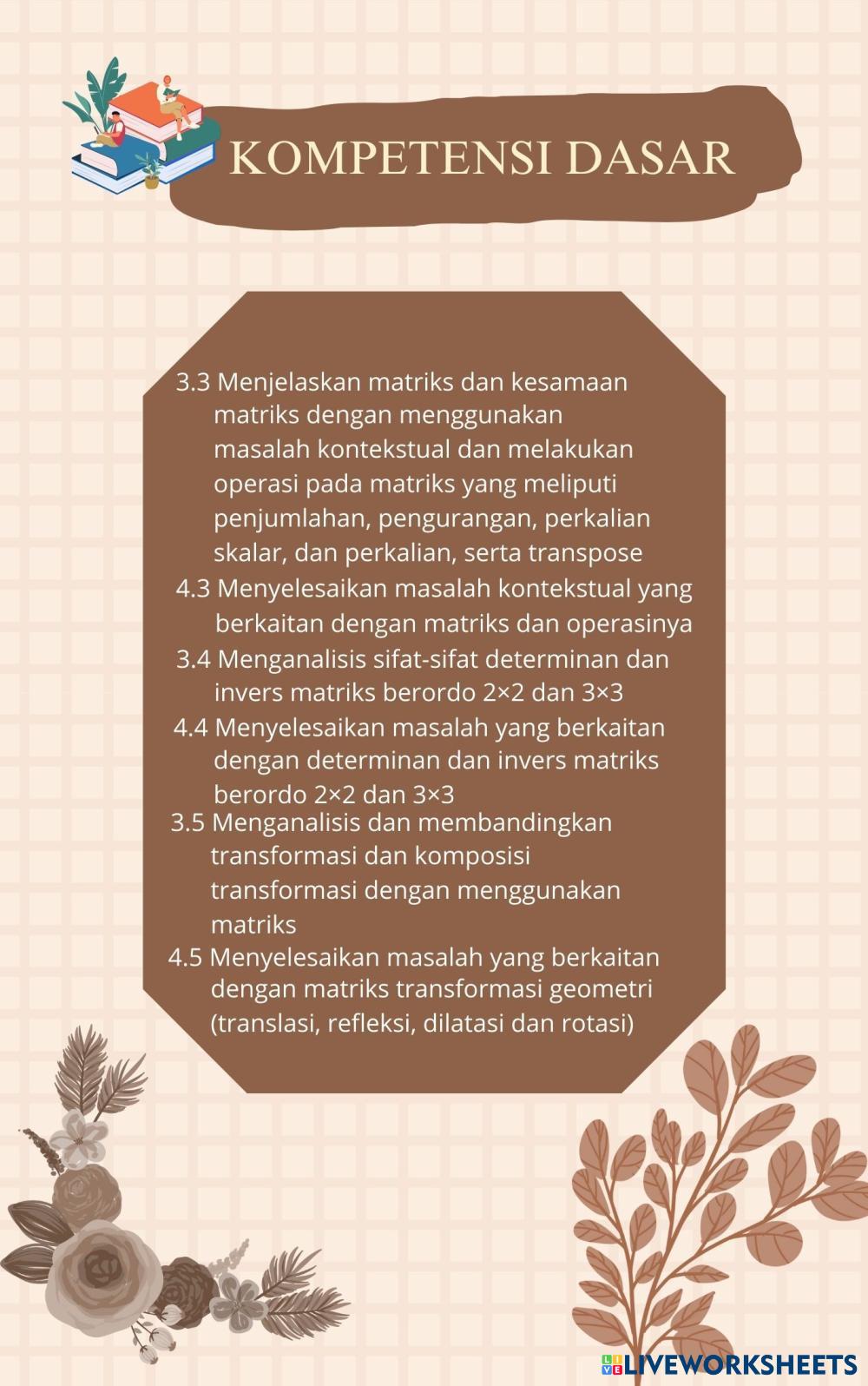 KOMPETENSI DASAR

3.3 Menjelaskan matriks dan kesamaan matriks dengan menggunakan masalah kontekstual dan melakukan operasi pada matriks yang meliputi penjumlahan, pengurangan, perkalian skalar, dan perkalian, serta transpose

4.3 Menyelesaikan masalah kontekstual yang berkaitan dengan matriks dan operasinya

3.4 Menganalisis sifat-sifat determinan dan invers matriks berordo $2\times2$ dan $3\times3$

4.4 Menyelesaikan masalah yang berkaitan dengan determinan dan invers matriks berordo $2\times2$ dan $3\times3$

3.5 Menganalisis dan membandingkan transformasi dan komposisi transformasi dengan menggunakan matriks

4.5 Menyelesaikan masalah yang berkaitan dengan matriks transformasi geometri (translasi, refleksi, dilatasi dan rotasi)

LIVEWORKSHEETS